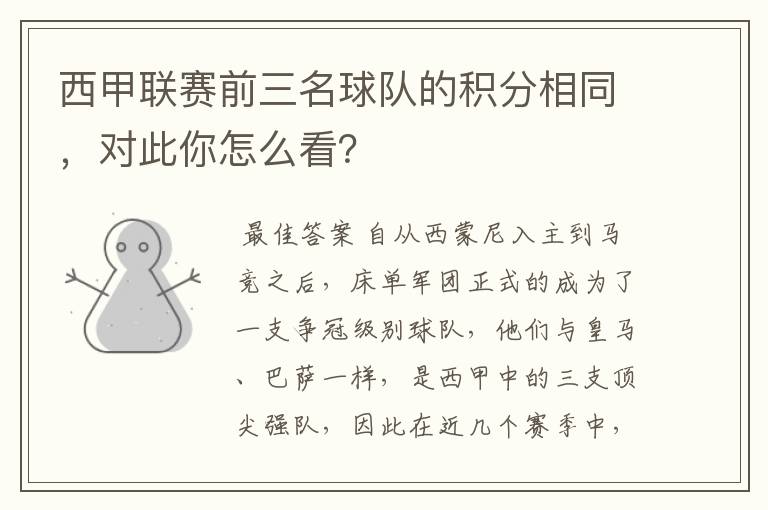 西甲联赛前三名球队的积分相同，对此你怎么看?

最佳答案 自从西蒙尼入主到马竞之后，床单军团正式的成为了一支争冠级别球队，他们与皇马、巴萨一样，是西甲中的三支顶尖强队，因此在近几个赛季中，